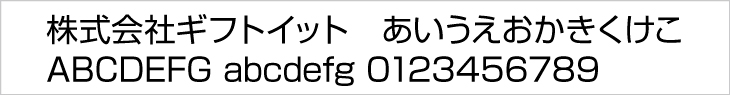 株式会社ギフトイット　あいうえおかきくけこ
ABCDEFG abcdefg 0123456789